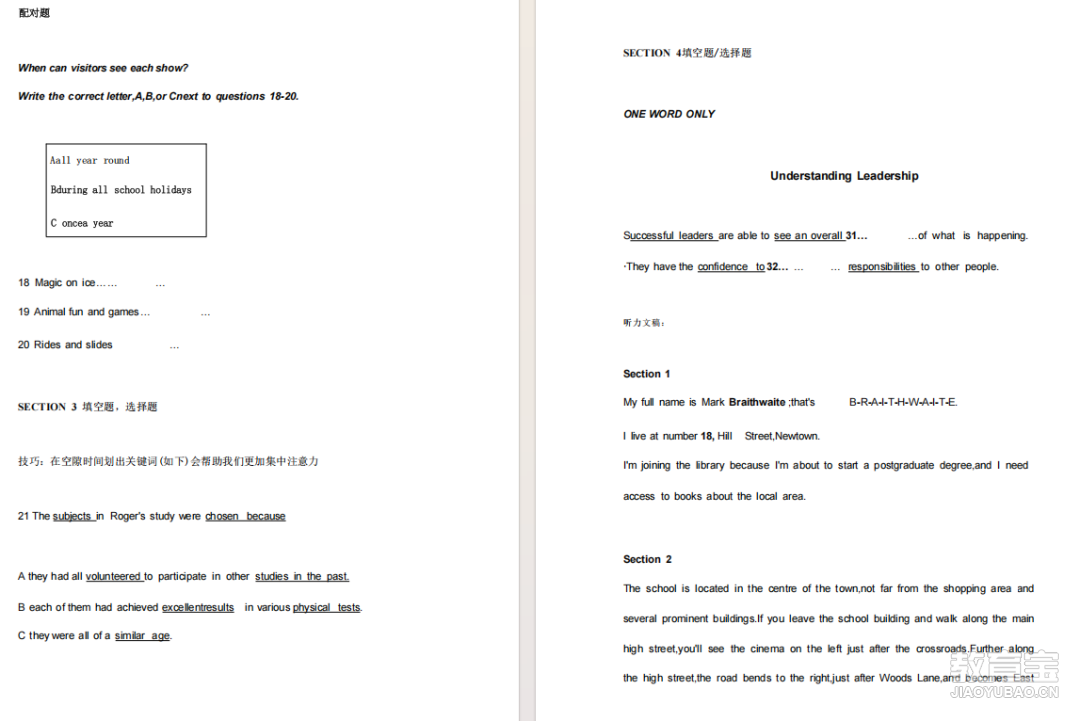 配对题

When can visitors see each show?

Write the correct letter,A,B,or Cnext to questions 18-20.

Aall year round

Bduring all school holidays

C oncea year

18 Magic on ice…… …

19 Animal fun and games… …

20 Rides and slides …

SECTION 3 填空题，选择题

技巧：在空隙时间划出关键词(如下)会帮助我们更加集中注意力

21 The subjects in Roger's study were chosen because

A they had all volunteered to participate in other studies in the past.

B each of them had achieved excellentresults in various physical tests.

C they were all of a similar age.

SECTION 4填空题/选择题

ONE WORD ONLY

Understanding Leadership

Successful leaders are able to see an overall 31… …of what is happening.

·They have the confidence to 32… … … responsibilities to other people.

听力文稿：

Section 1

My full name is Mark Braithwaite ;that's B-R-A-I-T-H-W-A-I-T-E.

I live at number 18, Hill Street,Newtown.

I'm joining the library because I'm about to start a postgraduate degree,and I need access to books about the local area.

Section 2

The school is located in the centre of the town,not far from the shopping area and several prominent buildings.If you leave the school building and walk along the main high street,you'll see the cinema on the left just after the crossroads.Further along the high street,the road bends to the right,just after Woods Lane,and becomes East

教育宝
JIAOYUBAO.CN